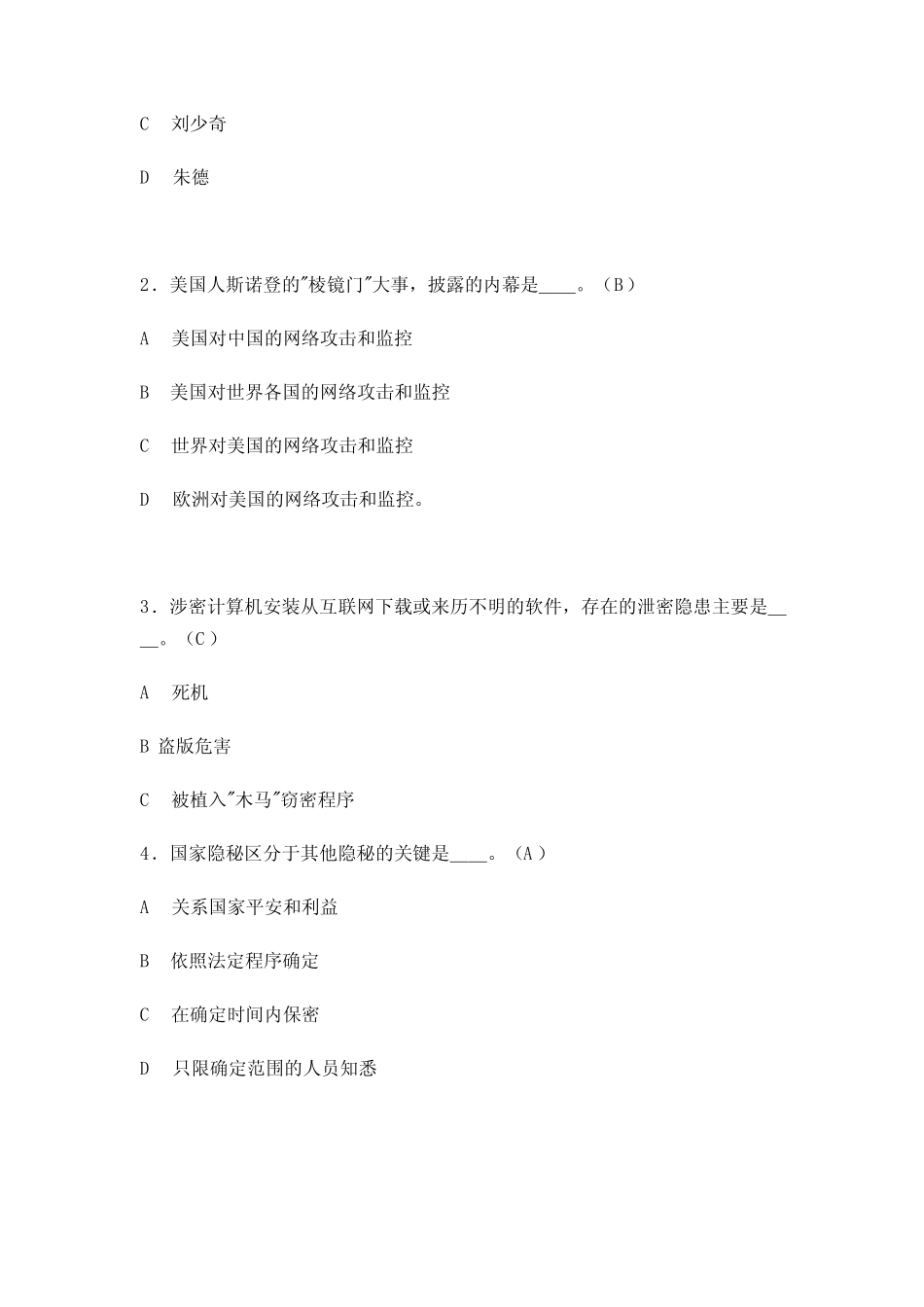 C　刘少奇

D　朱德

2．美国人斯诺登的"棱镜门"大事，披露的内幕是____。（B）

A　美国对中国的网络攻击和监控

B　美国对世界各国的网络攻击和监控

C　世界对美国的网络攻击和监控

D　欧洲对美国的网络攻击和监控。

3．涉密计算机安装从互联网下载或来历不明的软件，存在的泄密隐患主要是____。（C）

A　死机

B 盗版危害

C　被植入"木马"窃密程序

4．国家隐秘区分于其他隐秘的关键是____。（A）

A　关系国家平安和利益

B　依照法定程序确定

C　在确定时间内保密

D　只限确定范围的人员知悉